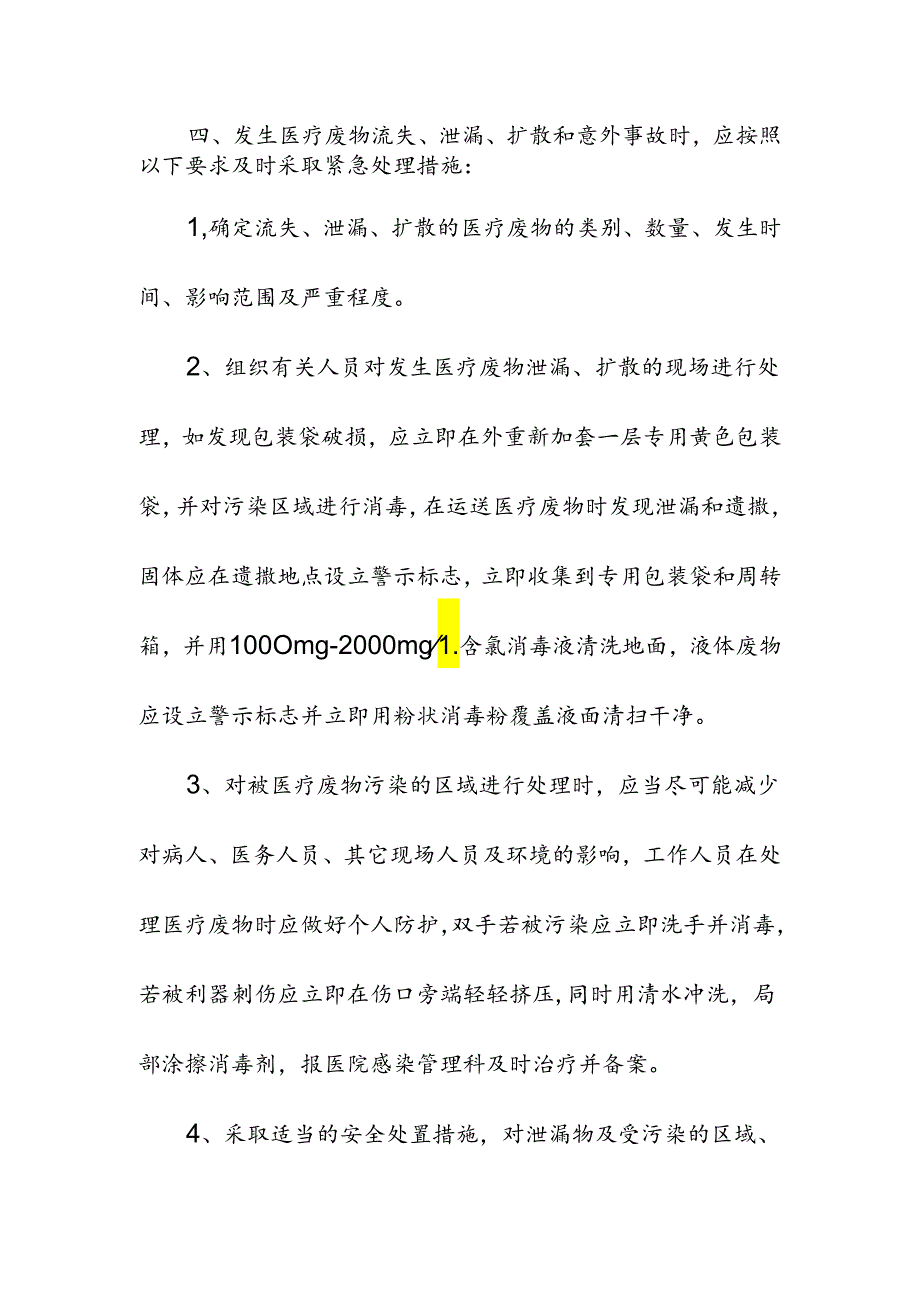 四、发生医疗废物流失、泄漏、扩散和意外事故时，应按照以下要求及时采取紧急处理措施：

1,确定流失、泄漏、扩散的医疗废物的类别、数量、发生时间、影响范围及严重程度。

2、组织有关人员对发生医疗废物泄漏、扩散的现场进行处理，如发现包装袋破损，应立即在外重新加套一层专用黄色包装袋，并对污染区域进行消毒，在运送医疗废物时发现泄漏和遗撒，固体应在遗撒地点设立警示标志，立即收集到专用包装袋和周转箱，并用100Omg-2000mg/1.含氯消毒液清洗地面，液体废物应设立警示标志并立即用粉状消毒粉覆盖液面清扫干净。

3、对被医疗废物污染的区域进行处理时，应当尽可能减少对病人、医务人员、其它现场人员及环境的影响，工作人员在处理医疗废物时应做好个人防护，双手若被污染应立即洗手并消毒，若被利器刺伤应立即在伤口旁端轻轻挤压，同时用清水冲洗，局部涂擦消毒剂，报医院感染管理科及时治疗并备案。

4、采取适当的安全处置措施，对泄漏物及受污染的区域、